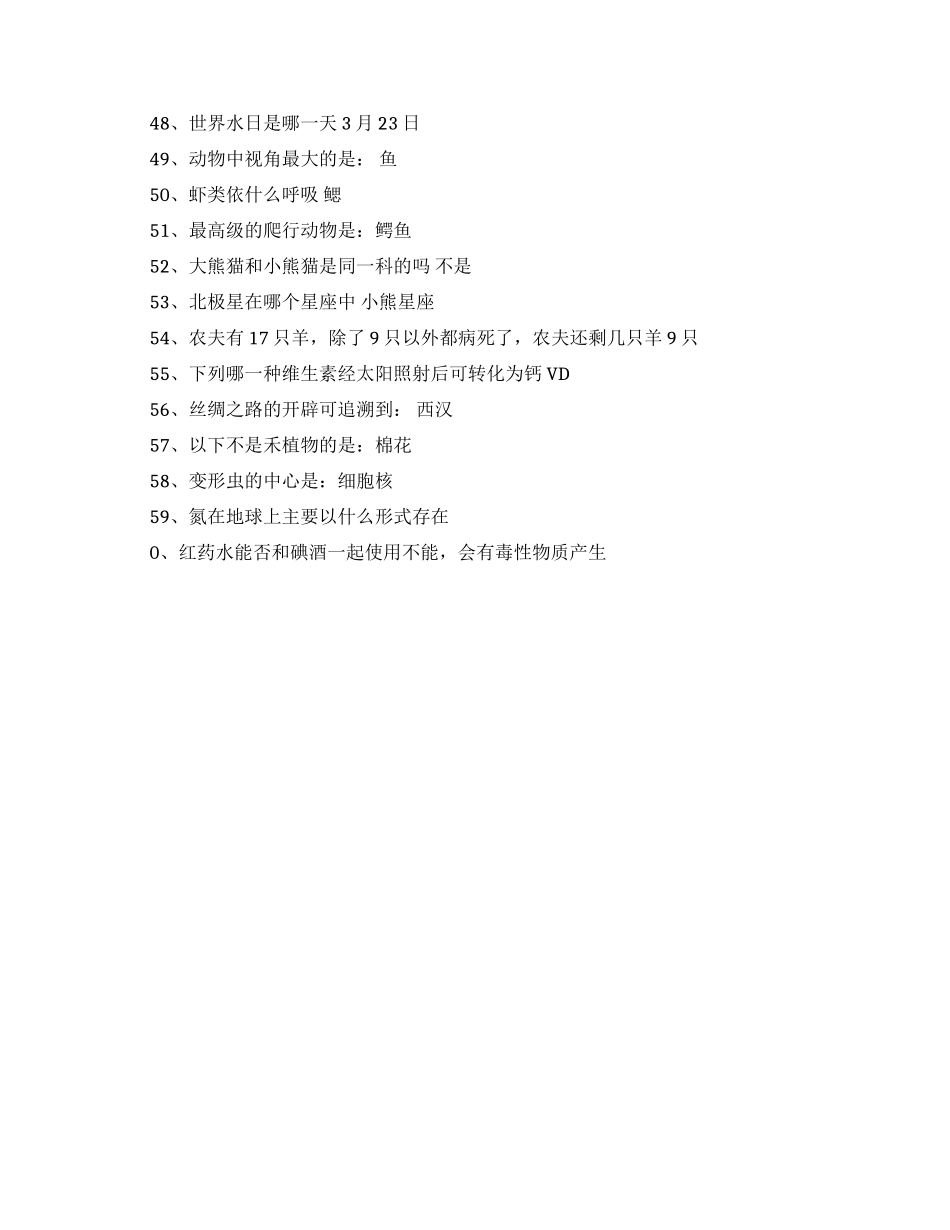 48、世界水日是哪一天 3 月 23 日

49、动物中视角最大的是： 鱼

50、虾类依什么呼吸 鳃

51、最高级的爬行动物是：鳄鱼

52、大熊猫和小熊猫是同一科的吗 不是

53、北极星在哪个星座中 小熊星座

54、农夫有 17 只羊，除了 9 只以外都病死了，农夫还剩几只羊 9 只

55、下列哪一种维生素经太阳照射后可转化为钙 VD

56、丝绸之路的开辟可追溯到： 西汉

57、以下不是禾植物的是：棉花

58、变形虫的中心是：细胞核

59、氮在地球上主要以什么形式存在

0、红药水能否和碘酒一起使用不能，会有毒性物质产生